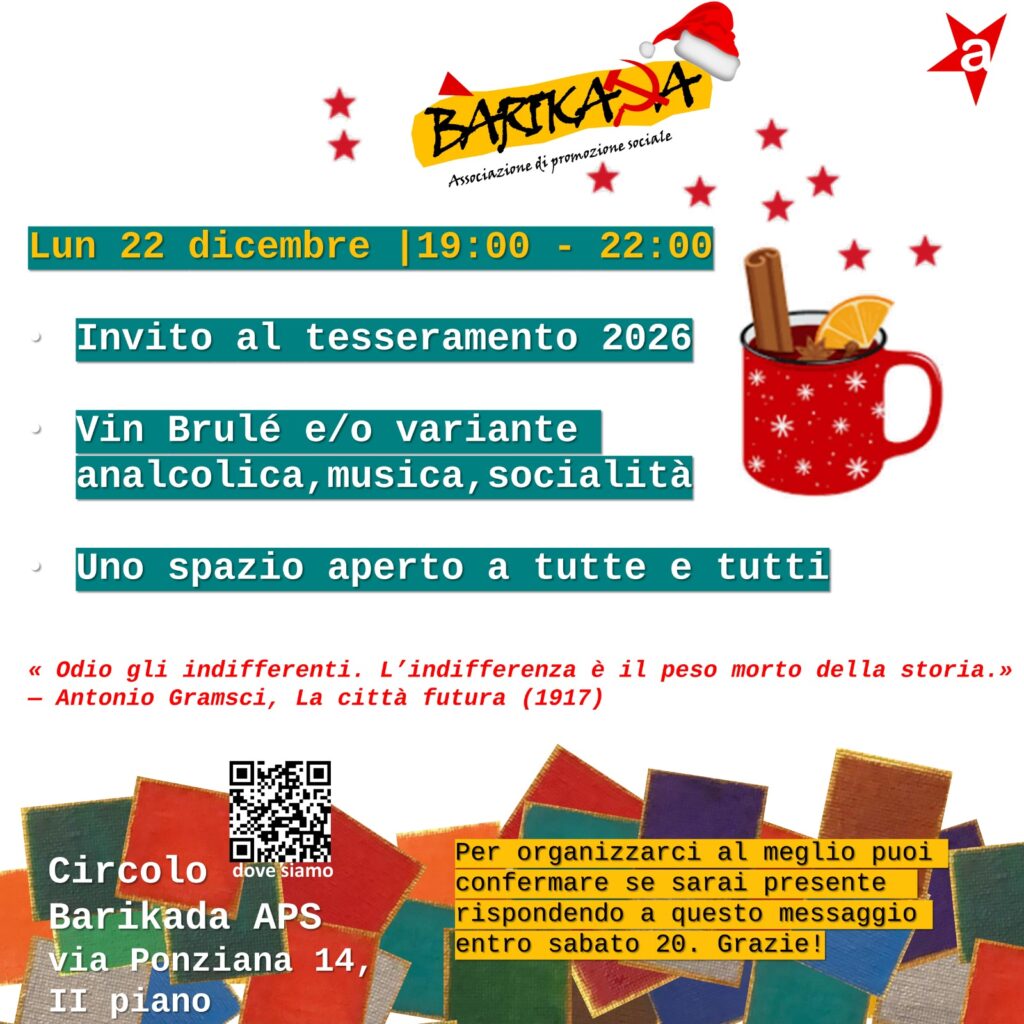 BARIKADA
Associazione di promozione sociale

a

Lun 22 dicembre |19:00 - 22:00

• Invito al tesseramento 2026

• Vin Brulé e/o variante analcolica,musica,socialità

• Uno spazio aperto a tutte e tutti

« Odio gli indifferenti. L'indifferenza è il peso morto della storia.»
— Antonio Gramsci, La città futura (1917)

dove siamo

Circolo
Barikada APS
via Ponziana 14,
II piano

Per organizzarci al meglio puoi confermare se sarai presente rispondendo a questo messaggio entro sabato 20. Grazie!